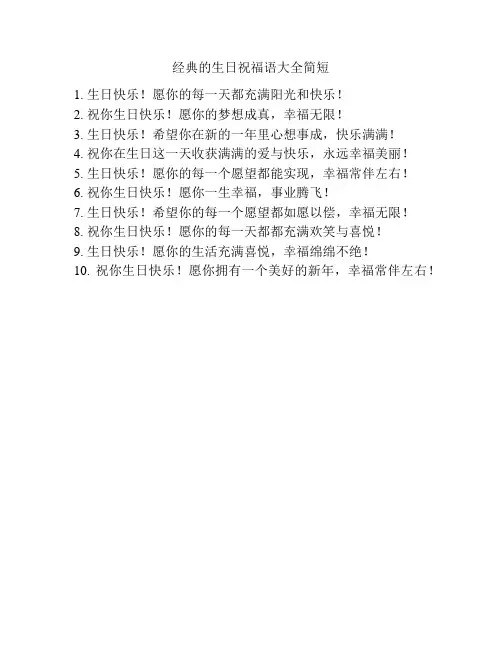 经典的生日祝福语大全简短

1. 生日快乐！愿你的每一天都充满阳光和快乐！
2. 祝你生日快乐！愿你的梦想成真，幸福无限！
3. 生日快乐！希望你在新的一年里心想事成，快乐满满！
4. 祝你在生日这一天收获满满的爱与快乐，永远幸福美丽！
5. 生日快乐！愿你的每一个愿望都能实现，幸福常伴左右！
6. 祝你生日快乐！愿你一生幸福，事业腾飞！
7. 生日快乐！希望你的每一个愿望都如愿以偿，幸福无限！
8. 祝你生日快乐！愿你的每一天都都充满欢笑与喜悦！
9. 生日快乐！愿你的生活充满喜悦，幸福绵绵不绝！
10. 祝你生日快乐！愿你拥有一个美好的新年，幸福常伴左右！